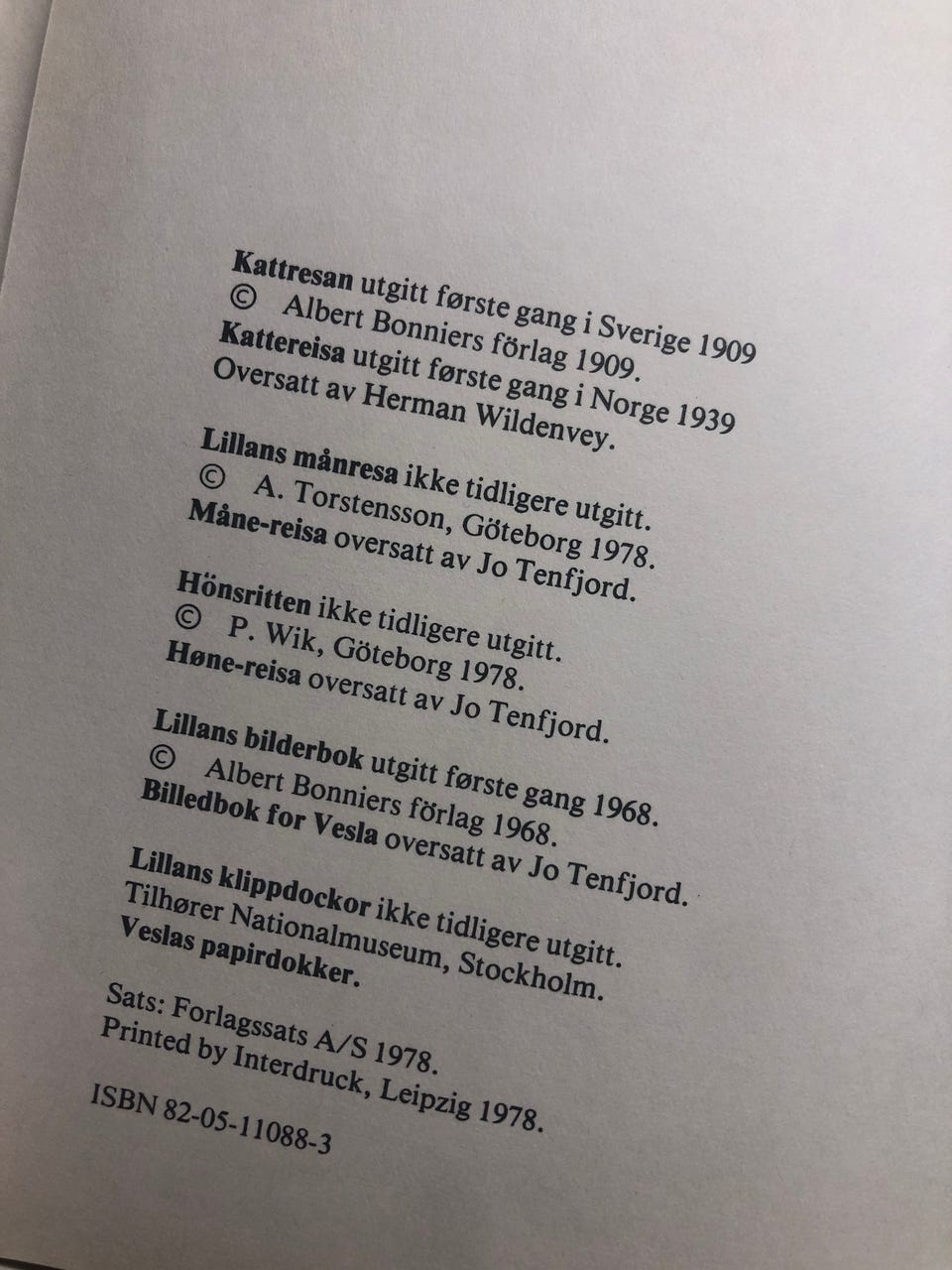 Kattresan utgitt første gang i Sverige 1909
© Albert Bonniers förlag 1909.
Kattereisa utgitt første gang i Norge 1939
Oversatt av Herman Wildenvey.

Lillans månresa ikke tidligere utgitt.
© A. Torstensson, Göteborg 1978.
Måne-reisa oversatt av Jo Tenfjord.

Hönsritten ikke tidligere utgitt.
© P. Wik, Göteborg 1978.
Høne-reisa oversatt av Jo Tenfjord.

Lillans bilderbok utgitt første gang 1968.
© Albert Bonniers förlag 1968.
Billedbok for Vesla oversatt av Jo Tenfjord.

Lillans klippdockor ikke tidligere utgitt.
Tilhører Nationalmuseum, Stockholm.
Veslas papirdokker.

Sats: Forlagssats A/S 1978.
Printed by Interdruck, Leipzig 1978.

ISBN 82-05-11088-3